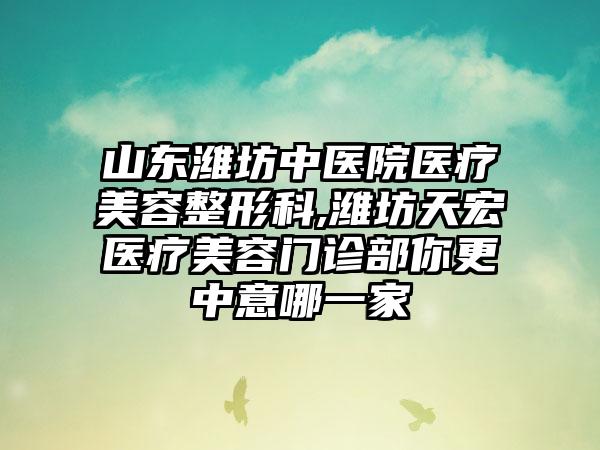 山东潍坊中医院医疗美容整形科,潍坊天宏医疗美容门诊部你更中意哪一家